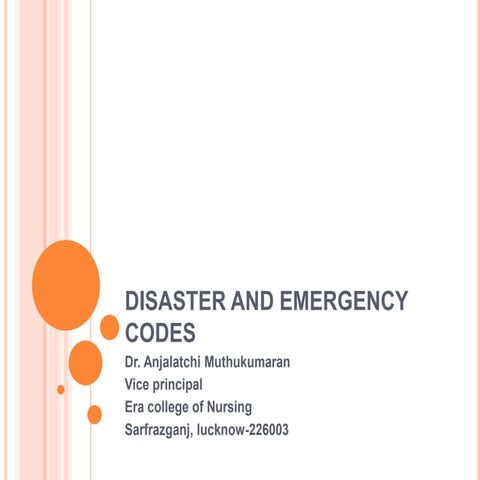 DISASTER AND EMERGENCY CODES

Dr. Anjalatchi Muthukumaran
Vice principal
Era college of Nursing
Sarfrazganj, lucknow-226003